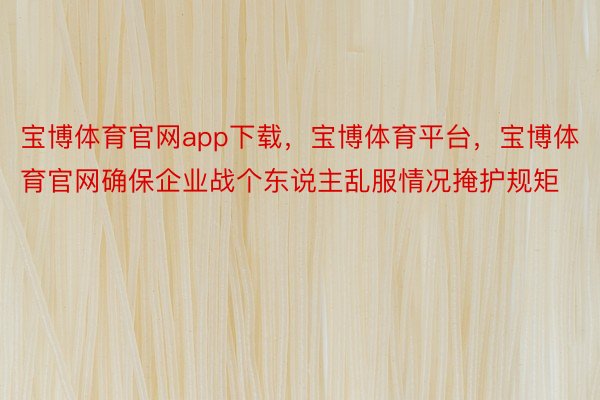 宝博体育官网app下载，宝博体育平台，宝博体育官网确保企业战个东说主乱服情况掩护规矩